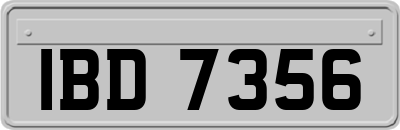 IBD 7356